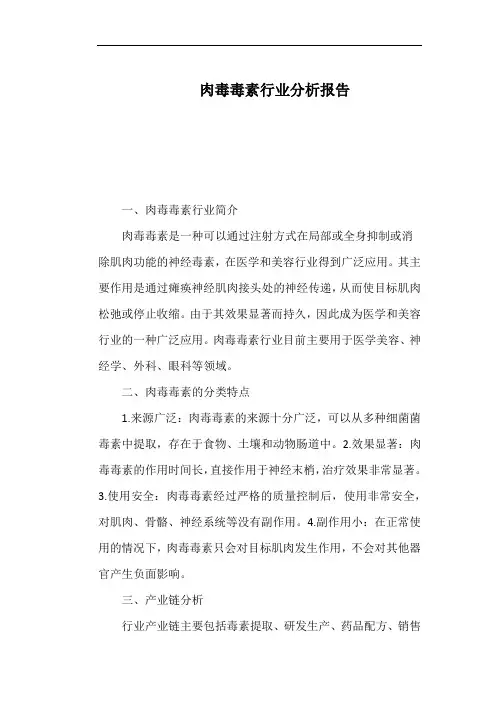 肉毒毒素行业分析报告

一、肉毒毒素行业简介

肉毒毒素是一种可以通过注射方式在局部或全身抑制或消除肌肉功能的神经毒素，在医学和美容行业得到广泛应用。其主要作用是通过瘫痪神经肌肉接头处的神经传递，从而使目标肌肉松弛或停止收缩。由于其效果显著而持久，因此成为医学和美容行业的一种广泛应用。肉毒毒素行业目前主要用于医学美容、神经学、外科、眼科等领域。

二、肉毒毒素的分类特点

1.来源广泛：肉毒毒素的来源十分广泛，可以从多种细菌菌毒素中提取，存在于食物、土壤和动物肠道中。2.效果显著：肉毒毒素的作用时间长，直接作用于神经末梢，治疗效果非常显著。3.使用安全：肉毒毒素经过严格的质量控制后，使用非常安全，对肌肉、骨骼、神经系统等没有副作用。4.副作用小：在正常使用的情况下，肉毒毒素只会对目标肌肉发生作用，不会对其他器官产生负面影响。

三、产业链分析

行业产业链主要包括毒素提取、研发生产、药品配方、销售